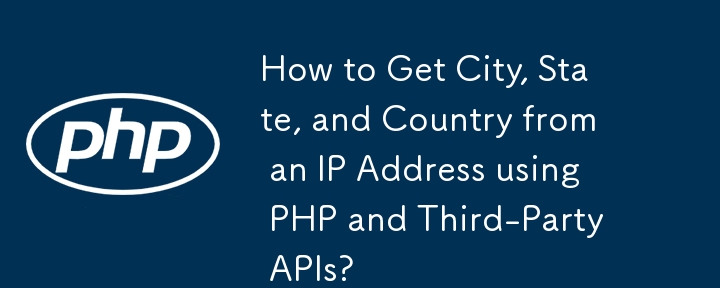 php

How to Get City, State, and Country from an IP Address using PHP and Third-Party APIs?